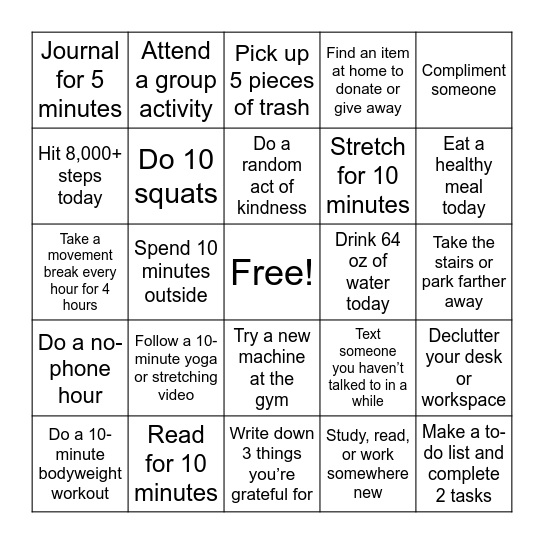 | | | | | |
|---|---|---|---|---|
| Journal for 5 minutes | Attend a group activity | Pick up 5 pieces of trash | Find an item at home to donate or give away | Compliment someone |
| Hit 8,000+ steps today | Do 10 squats | Do a random act of kindness | Stretch for 10 minutes | Eat a healthy meal today |
| Take a movement break every hour for 4 hours | Spend 10 minutes outside | Free! | Drink 64 oz of water today | Take the stairs or park farther away |
| Do a no-phone hour | Follow a 10-minute yoga or stretching video | Try a new machine at the gym | Text someone you haven't talked to in a while | Declutter your desk or workspace |
| Do a 10-minute bodyweight workout | Read for 10 minutes | Write down 3 things you're grateful for | Study, read, or work somewhere new | Make a to-do list and complete 2 tasks |